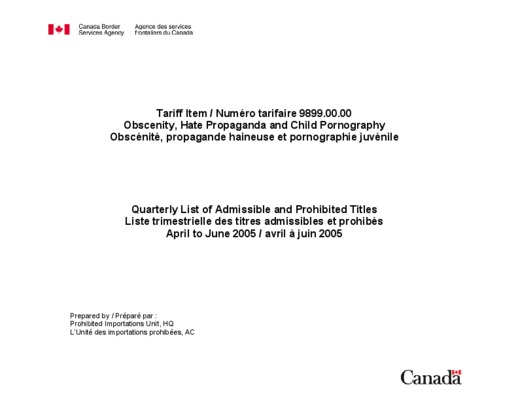 Canada Border Services Agency
Agence des services frontaliers du Canada

Tariff Item / Numéro tarifaire 9899.00.00
Obscenity, Hate Propaganda and Child Pornography
Obscénité, propagande haineuse et pornographie juvénile

Quarterly List of Admissible and Prohibited Titles
Liste trimestrielle des titres admissibles et prohibés
April to June 2005 / avril à juin 2005

Prepared by / Préparé par :
Prohibited Importations Unit, HQ
L'Unité des importations prohibées, AC

Canada